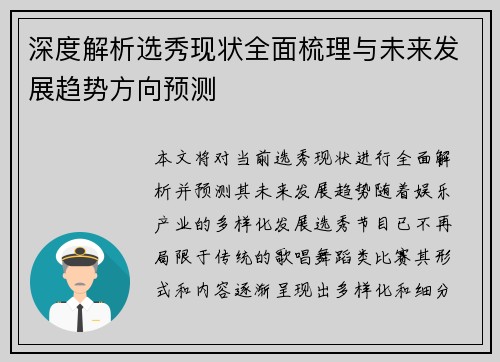 深度解析选秀现状全面梳理与未来发展趋势方向预测

本文将对当前选秀现状进行全面解析并预测其未来发展趋势随着娱乐产业的多样化发展选秀节目已不再局限于传统的歌唱舞蹈类比赛其形式和内容逐渐呈现出多样化和细分